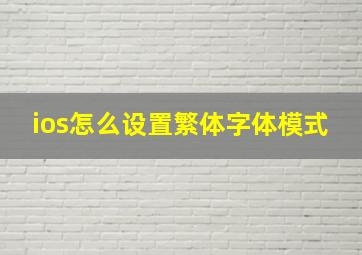 ios怎么设置繁体字体模式